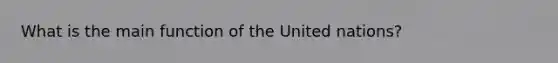 What is the main function of the United nations?